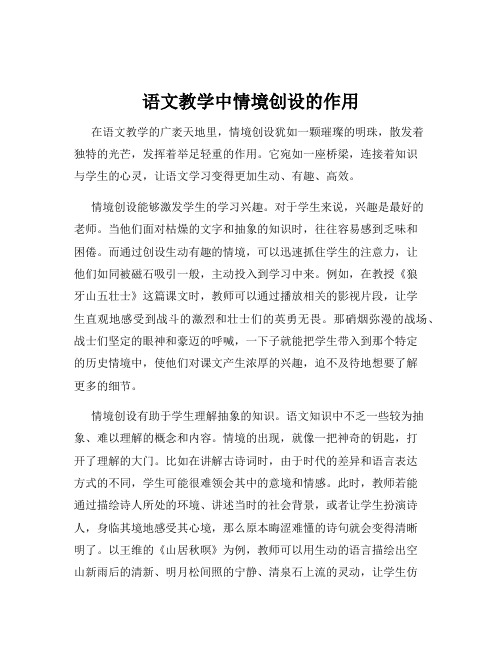 语文教学中情境创设的作用

在语文教学的广袤天地里，情境创设犹如一颗璀璨的明珠，散发着独特的光芒，发挥着举足轻重的作用。它宛如一座桥梁，连接着知识与学生的心灵，让语文学习变得更加生动、有趣、高效。

情境创设能够激发学生的学习兴趣。对于学生来说，兴趣是最好的老师。当他们面对枯燥的文字和抽象的知识时，往往容易感到乏味和困倦。而通过创设生动有趣的情境，可以迅速抓住学生的注意力，让他们如同被磁石吸引一般，主动投入到学习中来。例如，在教授《狼牙山五壮士》这篇课文时，教师可以通过播放相关的影视片段，让学生直观地感受到战斗的激烈和壮士们的英勇无畏。那硝烟弥漫的战场、战士们坚定的眼神和豪迈的呼喊，一下子就能把学生带入到那个特定的历史情境中，使他们对课文产生浓厚的兴趣，迫不及待地想要了解更多的细节。

情境创设有助于学生理解抽象的知识。语文知识中不乏一些较为抽象、难以理解的概念和内容。情境的出现，就像一把神奇的钥匙，打开了理解的大门。比如在讲解古诗词时，由于时代的差异和语言表达方式的不同，学生可能很难领会其中的意境和情感。此时，教师若能通过描绘诗人所处的环境、讲述当时的社会背景，或者让学生扮演诗人，身临其境地感受其心境，那么原本晦涩难懂的诗句就会变得清晰明了。以王维的《山居秋暝》为例，教师可以用生动的语言描绘出空山新雨后的清新、明月松间照的宁静、清泉石上流的灵动，让学生仿